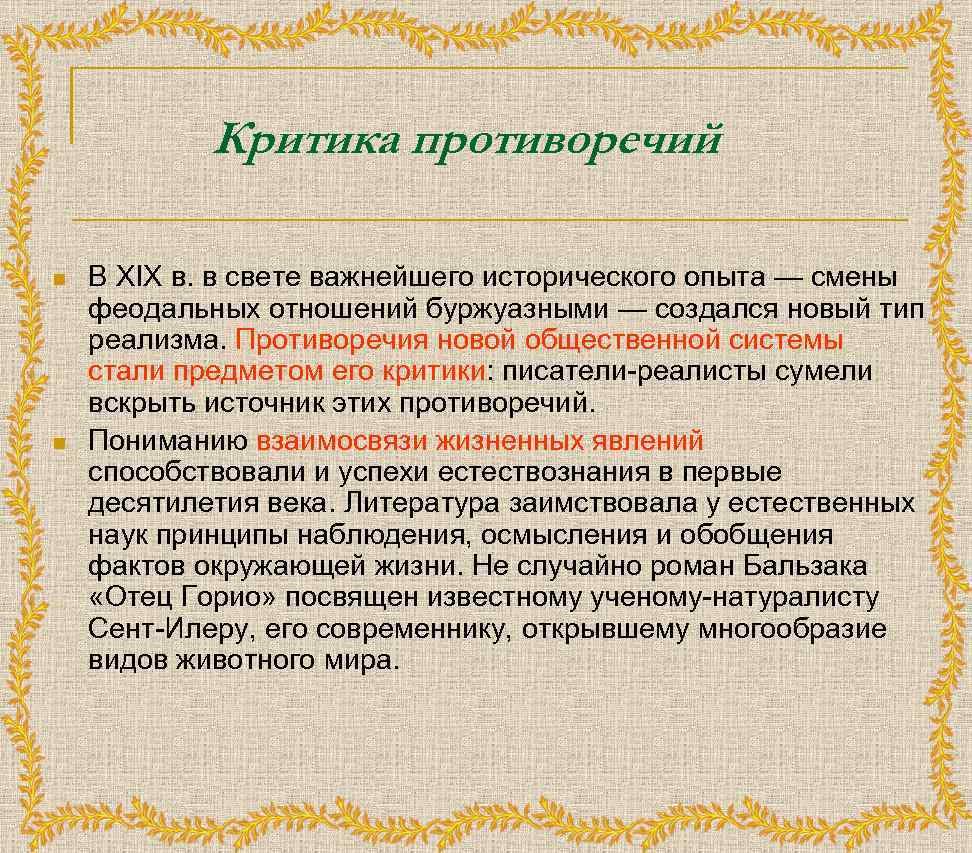 Критика противоречий

В XIX в. в свете важнейшего исторического опыта — смены феодальных отношений буржуазными — создался новый тип реализма. Противоречия новой общественной системы стали предметом его критики: писатели-реалисты сумели вскрыть источник этих противоречий.

Пониманию взаимосвязи жизненных явлений способствовали и успехи естествознания в первые десятилетия века. Литература заимствовала у естественных наук принципы наблюдения, осмысления и обобщения фактов окружающей жизни. Не случайно роман Бальзака «Отец Горио» посвящен известному ученому-натуралисту Сент-Илеру, его современнику, открывшему многообразие видов животного мира.